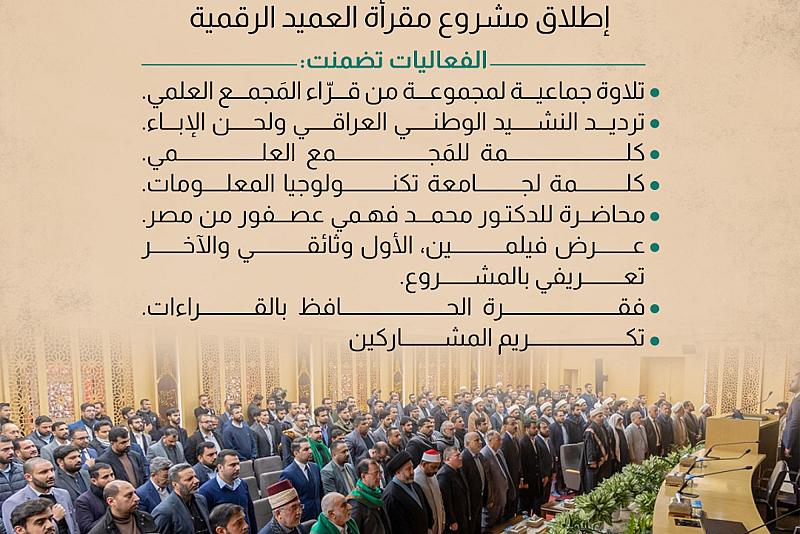 إطلاق مشروع مقرأة العميد الرقمية

الفعاليات تضمنت:

• تلاوة جماعية لمجموعة من قرّاء المَجمع العلمي.
• ترديد النشيد الوطني العراقي ولحن الإباء.
• كلمة للمَجمع العلمي.
• كلمة لجامعة تكنولوجيا المعلومات.
• محاضرة للدكتور محمد فهمي عصفور من مصر.
• عرض فيلمين، الأول وثائقي والآخر تعريفي بالمشروع.
• فقرة الحافظ بالقراءات.
• تكريم المشاركين